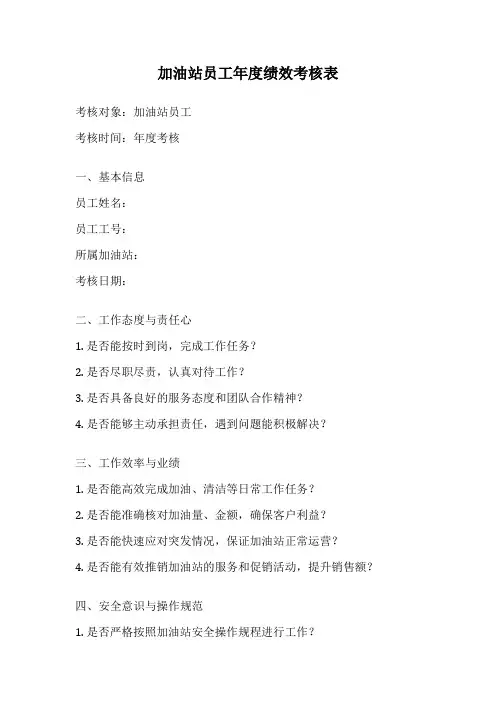 加油站员工年度绩效考核表

考核对象：加油站员工

考核时间：年度考核

一、基本信息

员工姓名：

员工工号：

所属加油站：

考核日期：

二、工作态度与责任心

1. 是否能按时到岗，完成工作任务？

2. 是否尽职尽责，认真对待工作？

3. 是否具备良好的服务态度和团队合作精神？

4. 是否能够主动承担责任，遇到问题能积极解决？

三、工作效率与业绩

1. 是否能高效完成加油、清洁等日常工作任务？

2. 是否能准确核对加油量、金额，确保客户利益？

3. 是否能快速应对突发情况，保证加油站正常运营？

4. 是否能有效推销加油站的服务和促销活动，提升销售额？

四、安全意识与操作规范

1. 是否严格按照加油站安全操作规程进行工作？